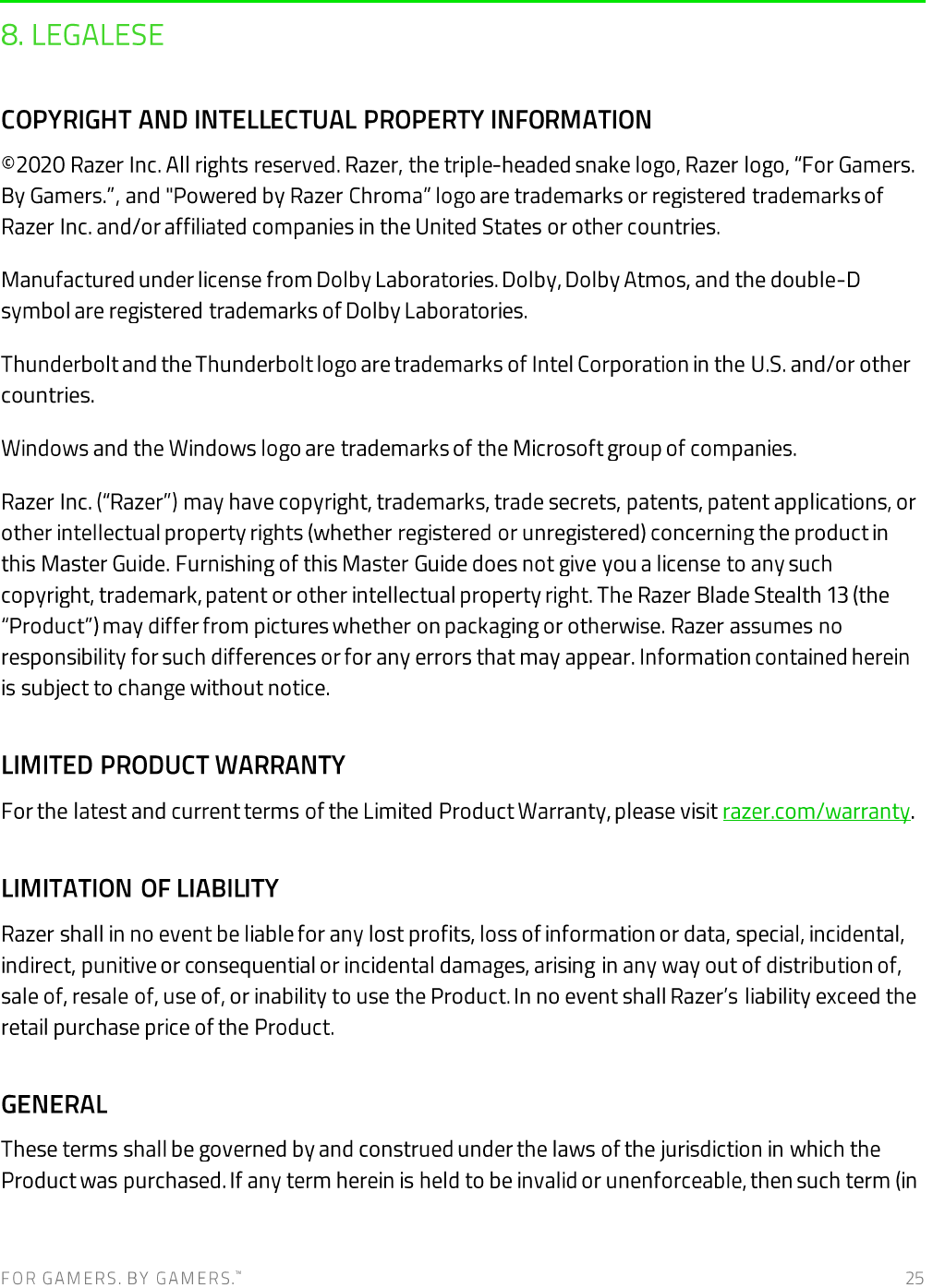 8. LEGALESE

COPYRIGHT AND INTELLECTUAL PROPERTY INFORMATION

©2020 Razer Inc. All rights reserved. Razer, the triple-headed snake logo, Razer logo, “For Gamers. By Gamers.”, and "Powered by Razer Chroma” logo are trademarks or registered trademarks of Razer Inc. and/or affiliated companies in the United States or other countries.

Manufactured under license from Dolby Laboratories. Dolby, Dolby Atmos, and the double-D symbol are registered trademarks of Dolby Laboratories.

Thunderbolt and the Thunderbolt logo are trademarks of Intel Corporation in the U.S. and/or other countries.

Windows and the Windows logo are trademarks of the Microsoft group of companies.

Razer Inc. (“Razer”) may have copyright, trademarks, trade secrets, patents, patent applications, or other intellectual property rights (whether registered or unregistered) concerning the product in this Master Guide. Furnishing of this Master Guide does not give you a license to any such copyright, trademark, patent or other intellectual property right. The Razer Blade Stealth 13 (the “Product”) may differ from pictures whether on packaging or otherwise. Razer assumes no responsibility for such differences or for any errors that may appear. Information contained herein is subject to change without notice.

LIMITED PRODUCT WARRANTY

For the latest and current terms of the Limited Product Warranty, please visit razer.com/warranty.

LIMITATION OF LIABILITY

Razer shall in no event be liable for any lost profits, loss of information or data, special, incidental, indirect, punitive or consequential or incidental damages, arising in any way out of distribution of, sale of, resale of, use of, or inability to use the Product. In no event shall Razer’s liability exceed the retail purchase price of the Product.

GENERAL

These terms shall be governed by and construed under the laws of the jurisdiction in which the Product was purchased. If any term herein is held to be invalid or unenforceable, then such term (in

FOR GAMERS. BY GAMERS.™ 25